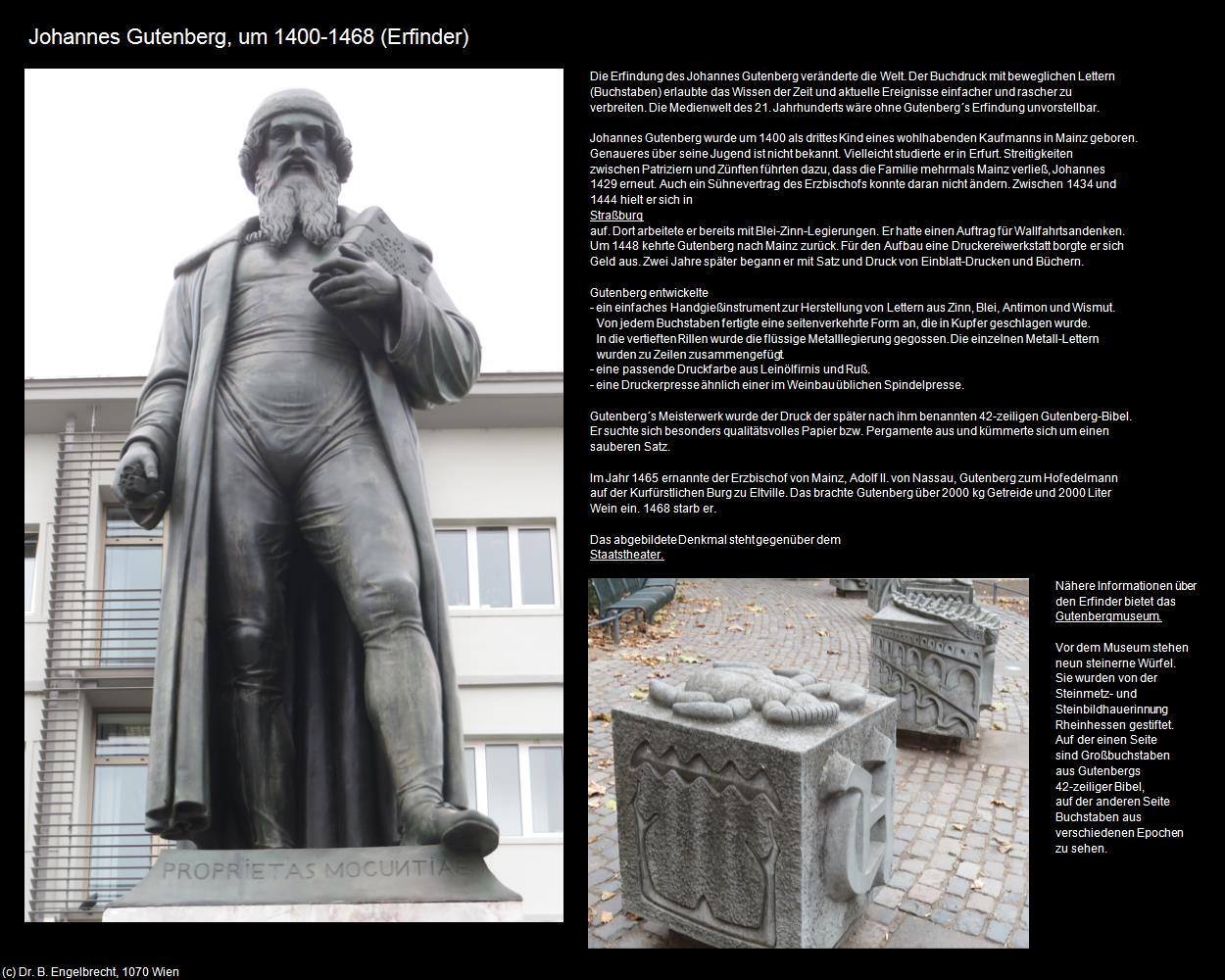 Johannes Gutenberg, um 1400-1468 (Erfinder)

PROPRIETAS MOGUNTIAE

Die Erfindung des Johannes Gutenberg veränderte die Welt. Der Buchdruck mit beweglichen Lettern (Buchstaben) erlaubte das Wissen der Zeit und aktuelle Ereignisse einfacher und rascher zu verbreiten. Die Medienwelt des 21. Jahrhunderts wäre ohne Gutenberg´s Erfindung unvorstellbar.

Johannes Gutenberg wurde um 1400 als drittes Kind eines wohlhabenden Kaufmanns in Mainz geboren. Genaueres über seine Jugend ist nicht bekannt. Vielleicht studierte er in Erfurt. Streitigkeiten zwischen Patriziern und Zünften führten dazu, dass die Familie mehrmals Mainz verließ, Johannes 1429 erneut. Auch ein Sühnevertrag des Erzbischofs konnte daran nicht ändern. Zwischen 1434 und 1444 hielt er sich in
Straßburg
auf. Dort arbeitete er bereits mit Blei-Zinn-Legierungen. Er hatte einen Auftrag für Wallfahrtsandenken. Um 1448 kehrte Gutenberg nach Mainz zurück. Für den Aufbau eine Druckereiwerkstatt borgte er sich Geld aus. Zwei Jahre später begann er mit Satz und Druck von Einblatt-Drucken und Büchern.

Gutenberg entwickelte
- ein einfaches Handgießinstrument zur Herstellung von Lettern aus Zinn, Blei, Antimon und Wismut. Von jedem Buchstaben fertigte eine seitenverkehrte Form an, die in Kupfer geschlagen wurde. In die vertieften Rillen wurde die flüssige Metalllegierung gegossen. Die einzelnen Metall-Lettern wurden zu Zeilen zusammengefügt.
- eine passende Druckfarbe aus Leinölfirnis und Ruß.
- eine Druckerpresse ähnlich einer im Weinbau üblichen Spindelpresse.

Gutenberg´s Meisterwerk wurde der Druck der später nach ihm benannten 42-zeiligen Gutenberg-Bibel. Er suchte sich besonders qualitätsvolles Papier bzw. Pergamente aus und kümmerte sich um einen sauberen Satz.

Im Jahr 1465 ernannte der Erzbischof von Mainz, Adolf II. von Nassau, Gutenberg zum Hofedelmann auf der Kurfürstlichen Burg zu Eltville. Das brachte Gutenberg über 2000 kg Getreide und 2000 Liter Wein ein. 1468 starb er.

Das abgebildete Denkmal steht gegenüber dem
Staatstheater.

Nähere Informationen über den Erfinder bietet das Gutenbergmuseum.

Vor dem Museum stehen neun steinerne Würfel. Sie wurden von der Steinmetz- und Steinbildhauerinnung Rheinhessen gestiftet. Auf der einen Seite sind Großbuchstaben aus Gutenbergs 42-zeiliger Bibel, auf der anderen Seite Buchstaben aus verschiedenen Epochen zu sehen.

(c) Dr. B. Engelbrecht, 1070 Wien